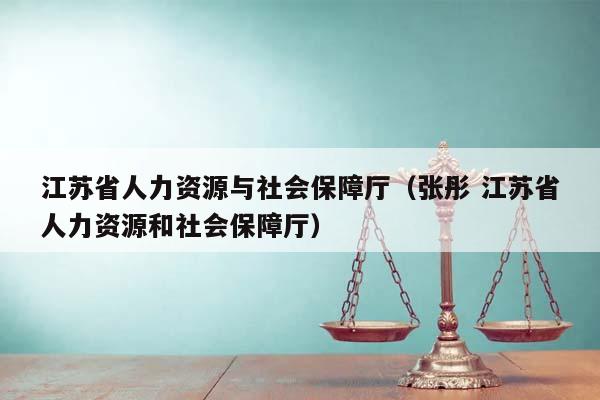 江苏省人力资源与社会保障厅（张彤 江苏省人力资源和社会保障厅）